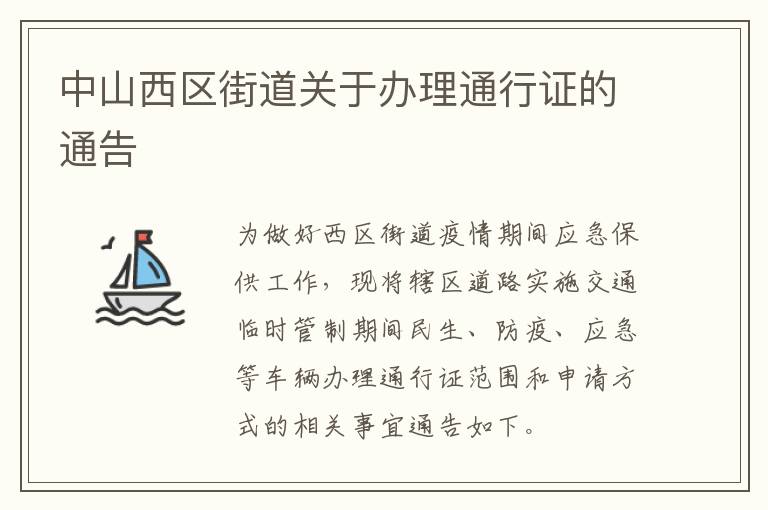 中山西区街道关于办理通行证的通告

为做好西区街道疫情期间应急保供工作，现将辖区道路实施交通临时管制期间民生、防疫、应急等车辆办理通行证范围和申请方式的相关事宜通告如下。